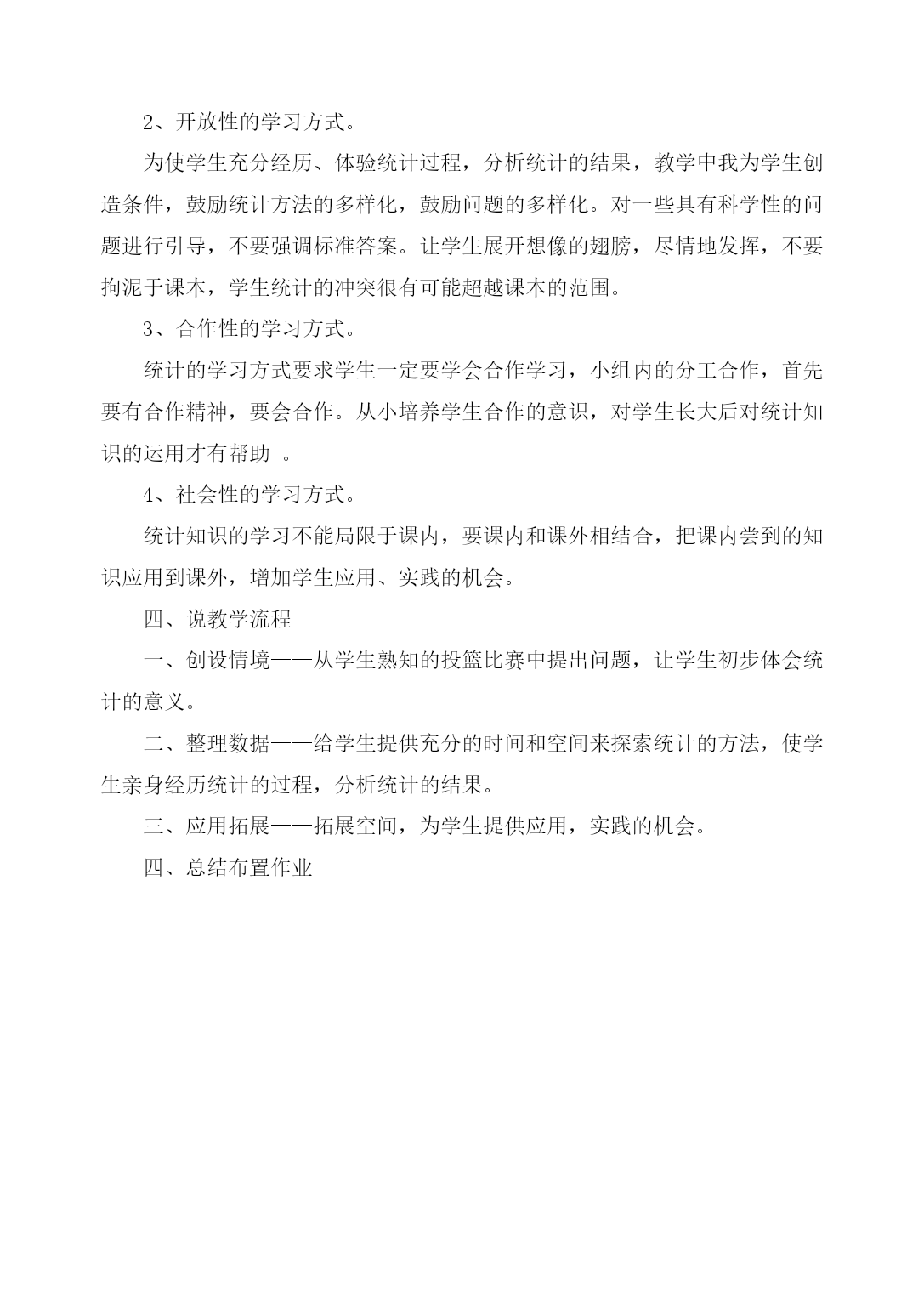 2、开放性的学习方式。

为使学生充分经历、体验统计过程，分析统计的结果，教学中我为学生创造条件，鼓励统计方法的多样化，鼓励问题的多样化。对一些具有科学性的问题进行引导，不要强调标准答案。让学生展开想像的翅膀，尽情地发挥，不要拘泥于课本，学生统计的冲突很有可能超越课本的范围。

3、合作性的学习方式。

统计的学习方式要求学生一定要学会合作学习，小组内的分工合作，首先要有合作精神，要会合作。从小培养学生合作的意识，对学生长大后对统计知识的运用才有帮助 。

4、社会性的学习方式。

统计知识的学习不能局限于课内，要课内和课外相结合，把课内尝到的知识应用到课外，增加学生应用、实践的机会。

四、说教学流程

一、创设情境——从学生熟知的投篮比赛中提出问题，让学生初步体会统计的意义。

二、整理数据——给学生提供充分的时间和空间来探索统计的方法，使学生亲身经历统计的过程，分析统计的结果。

三、应用拓展——拓展空间，为学生提供应用，实践的机会。

四、总结布置作业